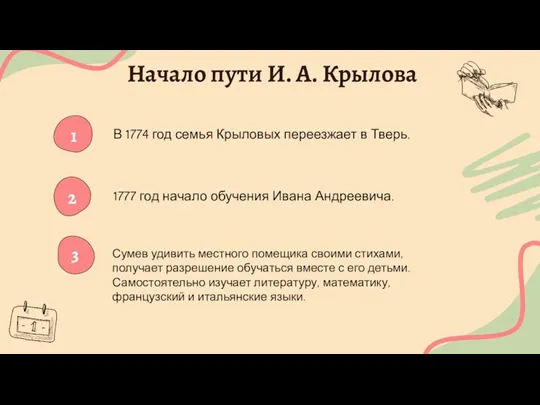 Начало пути И. А. Крылова

1

В 1774 год семья Крыловых переезжает в Тверь.

2

1777 год начало обучения Ивана Андреевича.

3

Сумев удивить местного помещика своими стихами, получает разрешение обучаться вместе с его детьми. Самостоятельно изучает литературу, математику, французский и итальянские языки.

1